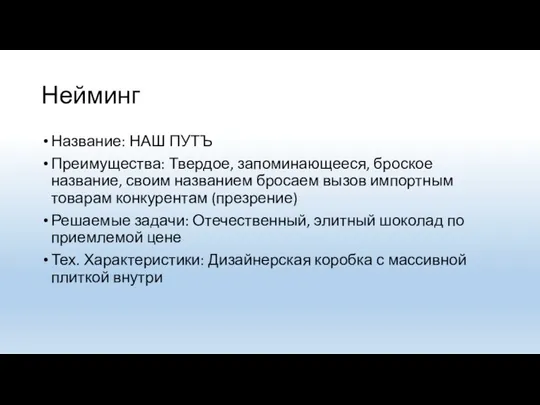 Нейминг

• Название: НАШ ПУТЪ
• Преимущества: Твердое, запоминающееся, броское название, своим названием бросаем вызов импортным товарам конкурентам (презрение)
• Решаемые задачи: Отечественный, элитный шоколад по приемлемой цене
• Тех. Характеристики: Дизайнерская коробка с массивной плиткой внутри